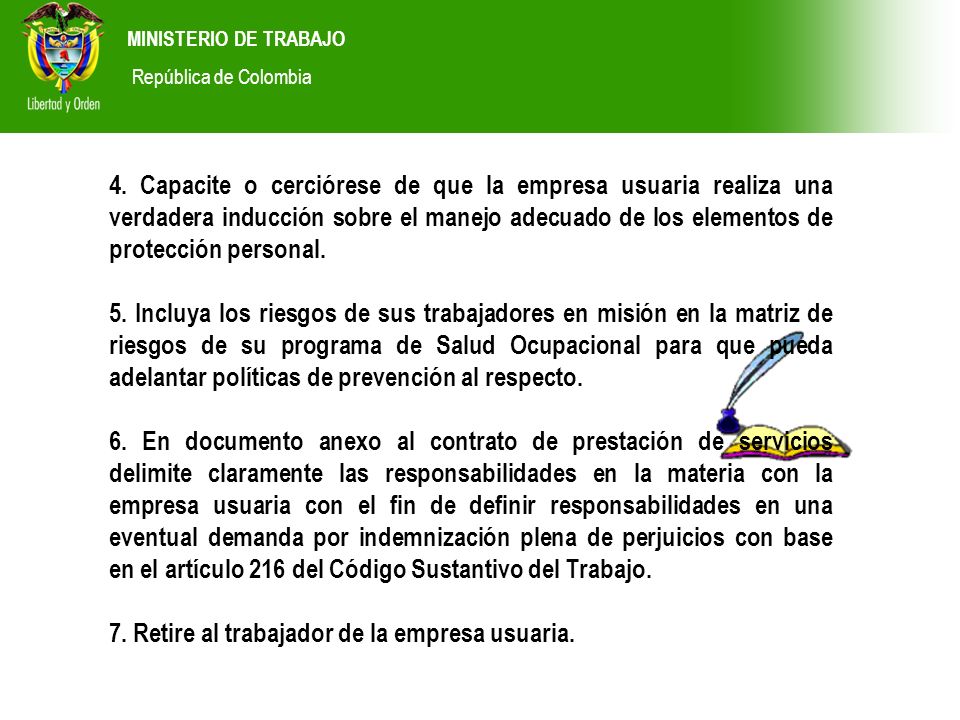 Libertad y Orden

MINISTERIO DE TRABAJO

República de Colombia

4. Capacite o cerciórese de que la empresa usuaria realiza una verdadera inducción sobre el manejo adecuado de los elementos de protección personal.

5. Incluya los riesgos de sus trabajadores en misión en la matriz de riesgos de su programa de Salud Ocupacional para que pueda adelantar políticas de prevención al respecto.

6. En documento anexo al contrato de prestación de servicios delimite claramente las responsabilidades en la materia con la empresa usuaria con el fin de definir responsabilidades en una eventual demanda por indemnización plena de perjuicios con base en el artículo 216 del Código Sustantivo del Trabajo.

7. Retire al trabajador de la empresa usuaria.